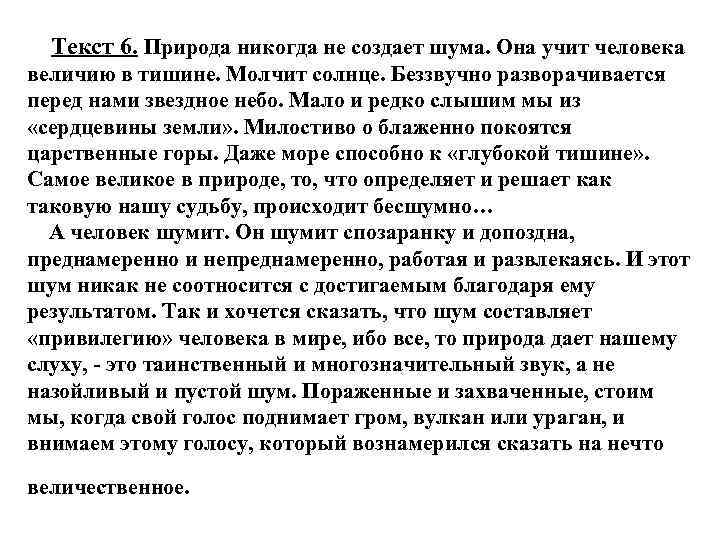 Текст 6. Природа никогда не создает шума. Она учит человека величию в тишине. Молчит солнце. Беззвучно разворачивается перед нами звездное небо. Мало и редко слышим мы из «сердцевины земли». Милостиво о блаженно покоятся царственные горы. Даже море способно к «глубокой тишине». Самое великое в природе, то, что определяет и решает как таковую нашу судьбу, происходит бесшумно…

А человек шумит. Он шумит спозаранку и допоздна, преднамеренно и непреднамеренно, работая и развлекаясь. И этот шум никак не соотносится с достигаемым благодаря ему результатом. Так и хочется сказать, что шум составляет «привилегию» человека в мире, ибо все, то природа дает нашему слуху, - это таинственный и многозначительный звук, а не назойливый и пустой шум. Пораженные и захваченные, стоим мы, когда свой голос поднимает гром, вулкан или ураган, и внимаем этому голосу, который вознамерился сказать на нечто

величественное.